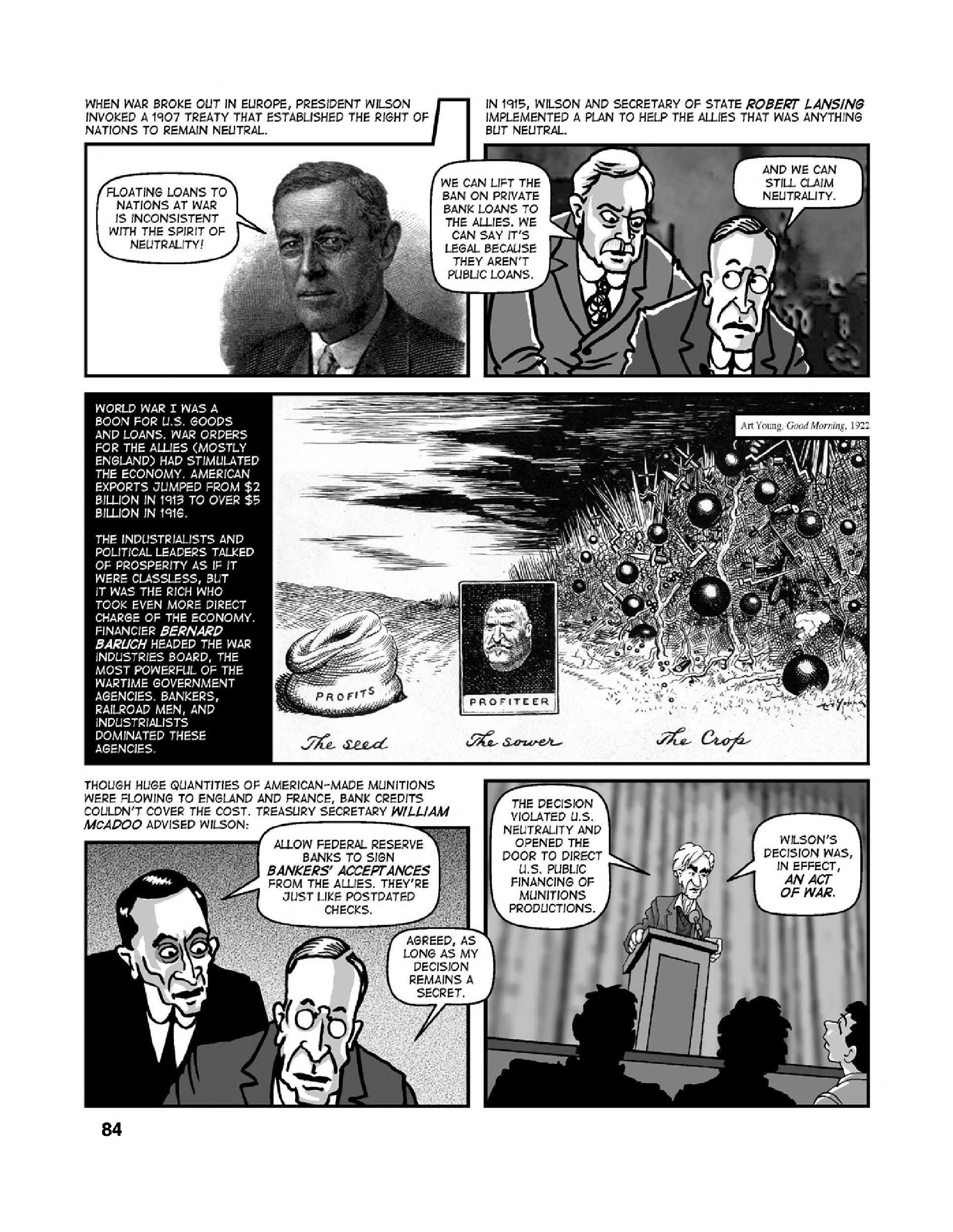 WHEN WAR BROKE OUT IN EUROPE, PRESIDENT WILSON INVOKED A 1907 TREATY THAT ESTABLISHED THE RIGHT OF NATIONS TO REMAIN NEUTRAL.

FLOATING LOANS TO NATIONS AT WAR IS INCONSISTENT WITH THE SPIRIT OF NEUTRALITY!

IN 1915, WILSON AND SECRETARY OF STATE ROBERT LANSING IMPLEMENTED A PLAN TO HELP THE ALLIES THAT WAS ANYTHING BUT NEUTRAL.

WE CAN LIFT THE BAN ON PRIVATE BANK LOANS TO THE ALLIES. WE CAN SAY IT'S LEGAL BECAUSE THEY AREN'T PUBLIC LOANS.

AND WE CAN STILL CLAIM NEUTRALITY.

WORLD WAR I WAS A BOON FOR U.S. GOODS AND LOANS. WAR ORDERS FOR THE ALLIES (MOSTLY ENGLAND) HAD STIMULATED THE ECONOMY. AMERICAN EXPORTS JUMPED FROM $2 BILLION IN 1913 TO OVER $5 BILLION IN 1916.

THE INDUSTRIALISTS AND POLITICAL LEADERS TALKED OF PROSPERITY AS IF IT WERE CLASSLESS, BUT IT WAS THE RICH WHO TOOK EVEN MORE DIRECT CHARGE OF THE ECONOMY. FINANCIER BERNARD BARUCH HEADED THE WAR INDUSTRIES BOARD, THE MOST POWERFUL OF THE WARTIME GOVERNMENT AGENCIES. BANKERS, RAILROAD MEN, AND INDUSTRIALISTS DOMINATED THESE AGENCIES.

Art Young, Good Morning, 1922

PROFITS

PROFITEER

The seed The sower The Crop

THOUGH HUGE QUANTITIES OF AMERICAN-MADE MUNITIONS WERE FLOWING TO ENGLAND AND FRANCE, BANK CREDITS COULDN'T COVER THE COST. TREASURY SECRETARY WILLIAM MCADOO ADVISED WILSON:

ALLOW FEDERAL RESERVE BANKS TO SIGN BANKERS' ACCEPTANCES FROM THE ALLIES. THEY'RE JUST LIKE POSTDATED CHECKS.

AGREED, AS LONG AS MY DECISION REMAINS A SECRET.

THE DECISION VIOLATED U.S. NEUTRALITY AND OPENED THE DOOR TO DIRECT U.S. PUBLIC FINANCING OF MUNITIONS PRODUCTIONS.

WILSON'S DECISION WAS, IN EFFECT, AN ACT OF WAR.

84